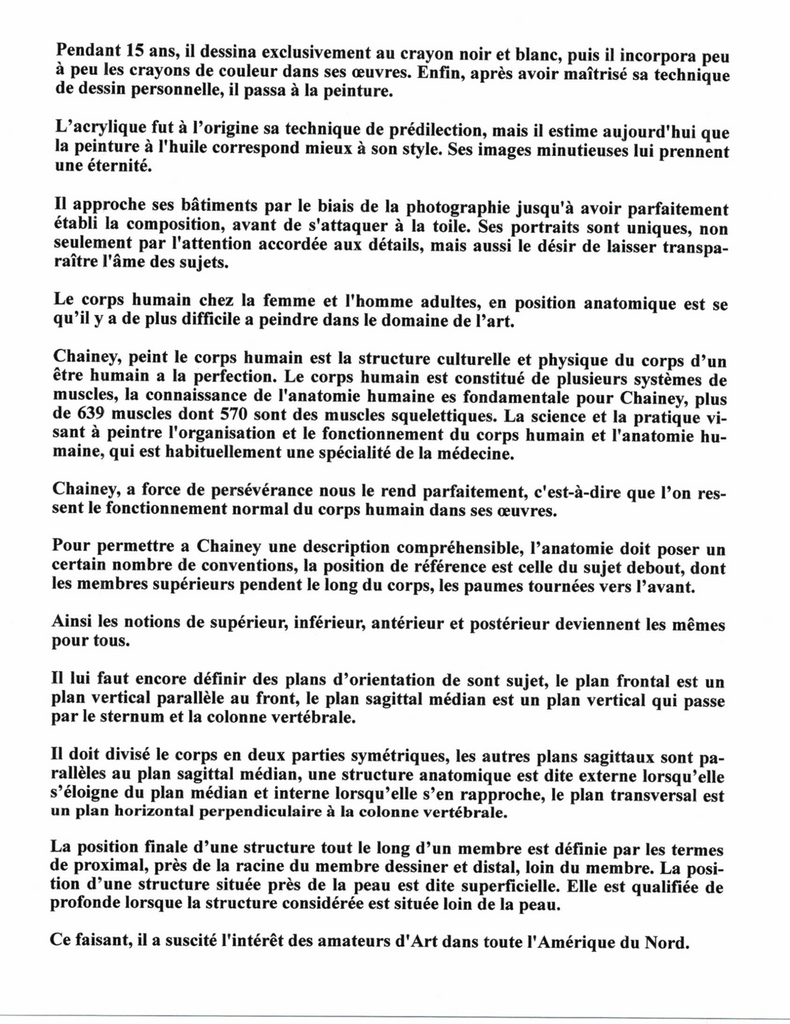 Pendant 15 ans, il dessina exclusivement au crayon noir et blanc, puis il incorpora peu à peu les crayons de couleur dans ses œuvres. Enfin, après avoir maîtrisé sa technique de dessin personnelle, il passa à la peinture.

L'acrylique fut à l'origine sa technique de prédilection, mais il estime aujourd'hui que la peinture à l'huile correspond mieux à son style. Ses images minutieuses lui prennent une éternité.

Il approche ses bâtiments par le biais de la photographie jusqu'à avoir parfaitement établi la composition, avant de s'attaquer à la toile. Ses portraits sont uniques, non seulement par l'attention accordée aux détails, mais aussi le désir de laisser transparaître l'âme des sujets.

Le corps humain chez la femme et l'homme adultes, en position anatomique est se qu'il y a de plus difficile a peindre dans le domaine de l'art.

Chainey, peint le corps humain est la structure culturelle et physique du corps d'un être humain a la perfection. Le corps humain est constitué de plusieurs systèmes de muscles, la connaissance de l'anatomie humaine es fondamentale pour Chainey, plus de 639 muscles dont 570 sont des muscles squelettiques. La science et la pratique visant à peintre l'organisation et le fonctionnement du corps humain et l'anatomie humaine, qui est habituellement une spécialité de la médecine.

Chainey, a force de persévérance nous le rend parfaitement, c'est-à-dire que l'on ressent le fonctionnement normal du corps humain dans ses œuvres.

Pour permettre a Chainey une description compréhensible, l'anatomie doit poser un certain nombre de conventions, la position de référence est celle du sujet debout, dont les membres supérieurs pendent le long du corps, les paumes tournées vers l'avant.

Ainsi les notions de supérieur, inférieur, antérieur et postérieur deviennent les mêmes pour tous.

Il lui faut encore définir des plans d'orientation de sont sujet, le plan frontal est un plan vertical parallèle au front, le plan sagittal médian est un plan vertical qui passe par le sternum et la colonne vertébrale.

Il doit divisé le corps en deux parties symétriques, les autres plans sagittaux sont parallèles au plan sagittal médian, une structure anatomique est dite externe lorsqu'elle s'éloigne du plan médian et interne lorsqu'elle s'en rapproche, le plan transversal est un plan horizontal perpendiculaire à la colonne vertébrale.

La position finale d'une structure tout le long d'un membre est définie par les termes de proximal, près de la racine du membre dessiner et distal, loin du membre. La position d'une structure située près de la peau est dite superficielle. Elle est qualifiée de profonde lorsque la structure considérée est située loin de la peau.

Ce faisant, il a suscité l'intérêt des amateurs d'Art dans toute l'Amérique du Nord.